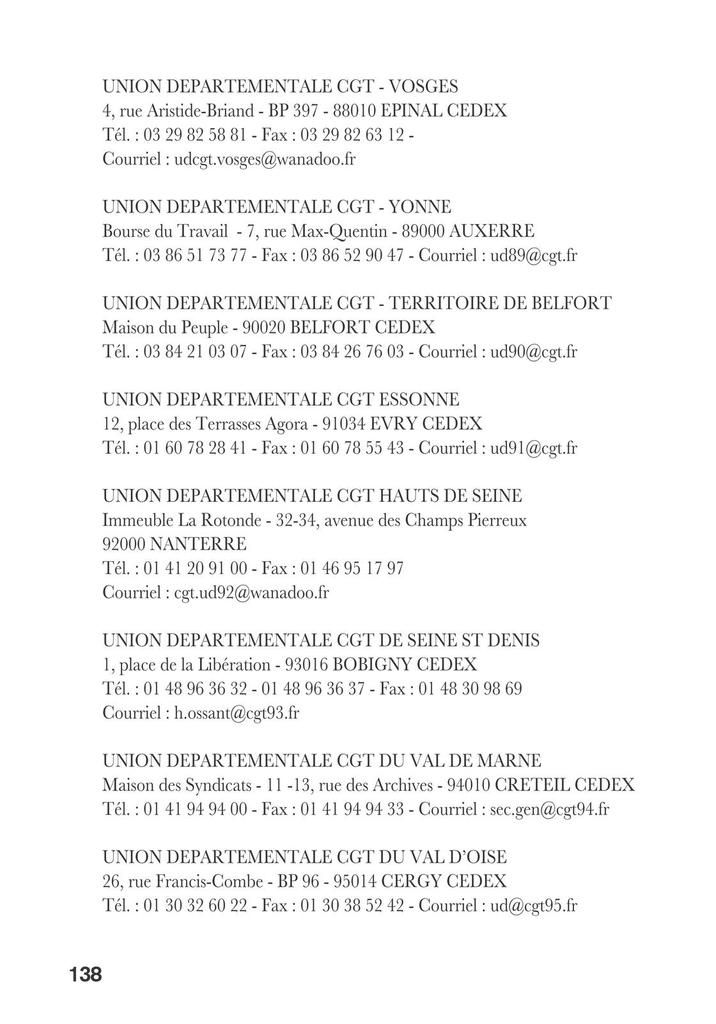 UNION DEPARTEMENTALE CGT - VOSGES
4, rue Aristide-Briand - BP 397 - 88010 EPINAL CEDEX
Tél. : 03 29 82 58 81 - Fax : 03 29 82 63 12 -
Courriel : udcgt.vosges@wanadoo.fr

UNION DEPARTEMENTALE CGT - YONNE
Bourse du Travail - 7, rue Max-Quentin - 89000 AUXERRE
Tél. : 03 86 51 73 77 - Fax : 03 86 52 90 47 - Courriel : ud89@cgt.fr

UNION DEPARTEMENTALE CGT - TERRITOIRE DE BELFORT
Maison du Peuple - 90020 BELFORT CEDEX
Tél. : 03 84 21 03 07 - Fax : 03 84 26 76 03 - Courriel : ud90@cgt.fr

UNION DEPARTEMENTALE CGT ESSONNE
12, place des Terrasses Agora - 91034 EVRY CEDEX
Tél. : 01 60 78 28 41 - Fax : 01 60 78 55 43 - Courriel : ud91@cgt.fr

UNION DEPARTEMENTALE CGT HAUTS DE SEINE
Immeuble La Rotonde - 32-34, avenue des Champs Pierreux
92000 NANTERRE
Tél. : 01 41 20 91 00 - Fax : 01 46 95 17 97
Courriel : cgt.ud92@wanadoo.fr

UNION DEPARTEMENTALE CGT DE SEINE ST DENIS
1, place de la Libération - 93016 BOBIGNY CEDEX
Tél. : 01 48 96 36 32 - 01 48 96 36 37 - Fax : 01 48 30 98 69
Courriel : h.ossant@cgt93.fr

UNION DEPARTEMENTALE CGT DU VAL DE MARNE
Maison des Syndicats - 11 -13, rue des Archives - 94010 CRETEIL CEDEX
Tél. : 01 41 94 94 00 - Fax : 01 41 94 94 33 - Courriel : sec.gen@cgt94.fr

UNION DEPARTEMENTALE CGT DU VAL D'OISE
26, rue Francis-Combe - BP 96 - 95014 CERGY CEDEX
Tél. : 01 30 32 60 22 - Fax : 01 30 38 52 42 - Courriel : ud@cgt95.fr

138